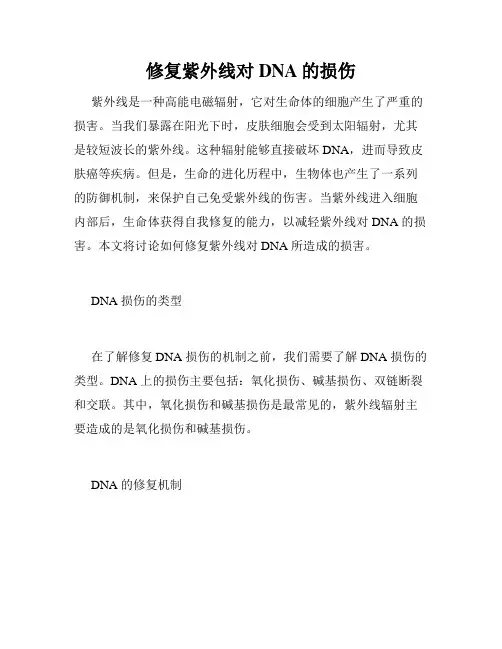 修复紫外线对 DNA 的损伤

紫外线是一种高能电磁辐射，它对生命体的细胞产生了严重的损害。当我们暴露在阳光下时，皮肤细胞会受到太阳辐射，尤其是较短波长的紫外线。这种辐射能够直接破坏 DNA，进而导致皮肤癌等疾病。但是，生命的进化历程中，生物体也产生了一系列的防御机制，来保护自己免受紫外线的伤害。当紫外线进入细胞内部后，生命体获得自我修复的能力，以减轻紫外线对 DNA 的损害。本文将讨论如何修复紫外线对 DNA 所造成的损害。

DNA 损伤的类型

在了解修复 DNA 损伤的机制之前，我们需要了解 DNA 损伤的类型。DNA 上的损伤主要包括：氧化损伤、碱基损伤、双链断裂和交联。其中，氧化损伤和碱基损伤是最常见的，紫外线辐射主要造成的是氧化损伤和碱基损伤。

DNA 的修复机制